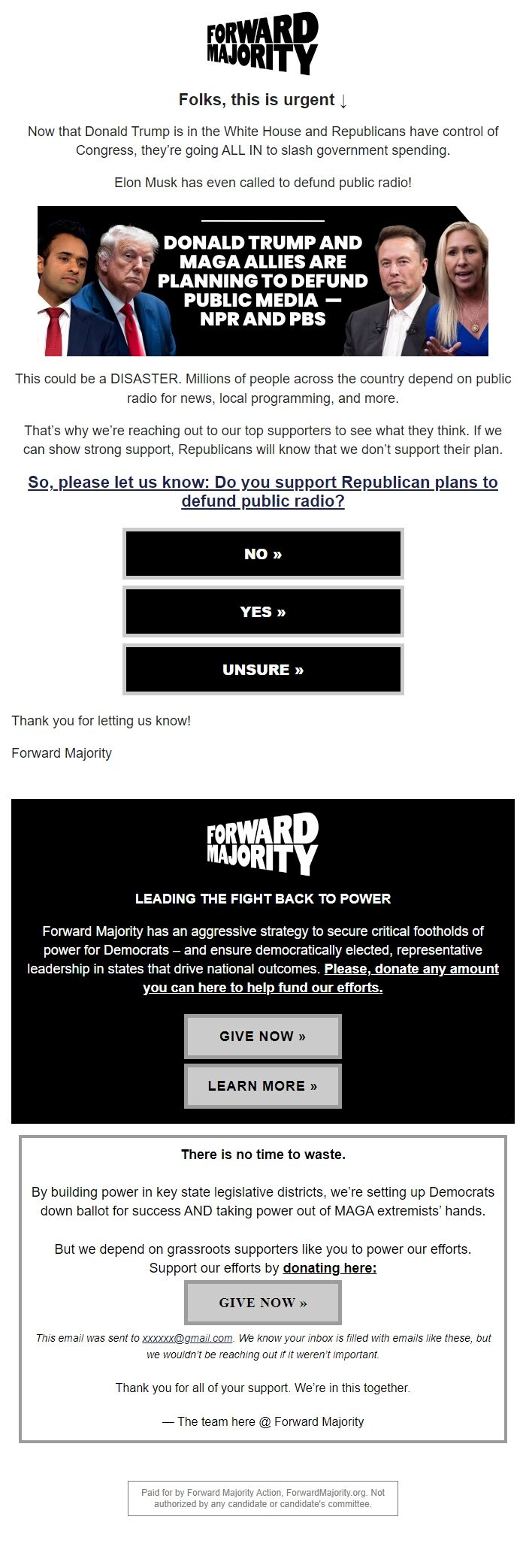 FORWARD MAJORITY

Folks, this is urgent ↓

Now that Donald Trump is in the White House and Republicans have control of Congress, they're going ALL IN to slash government spending.

Elon Musk has even called to defund public radio!

DONALD TRUMP AND MAGA ALLIES ARE PLANNING TO DEFUND PUBLIC MEDIA — NPR AND PBS

This could be a DISASTER. Millions of people across the country depend on public radio for news, local programming, and more.

That's why we're reaching out to our top supporters to see what they think. If we can show strong support, Republicans will know that we don't support their plan.

So, please let us know: Do you support Republican plans to defund public radio?

NO »

YES »

UNSURE »

Thank you for letting us know!

Forward Majority

FORWARD MAJORITY

LEADING THE FIGHT BACK TO POWER

Forward Majority has an aggressive strategy to secure critical footholds of power for Democrats – and ensure democratically elected, representative leadership in states that drive national outcomes. Please, donate any amount you can here to help fund our efforts.

GIVE NOW »

LEARN MORE »

There is no time to waste.

By building power in key state legislative districts, we're setting up Democrats down ballot for success AND taking power out of MAGA extremists' hands.

But we depend on grassroots supporters like you to power our efforts. Support our efforts by donating here:

GIVE NOW »

This email was sent to xxxxxx@gmail.com. We know your inbox is filled with emails like these, but we wouldn't be reaching out if it weren't important.

Thank you for all of your support. We're in this together.

— The team here @ Forward Majority

Paid for by Forward Majority Action, ForwardMajority.org. Not authorized by any candidate or candidate's committee.